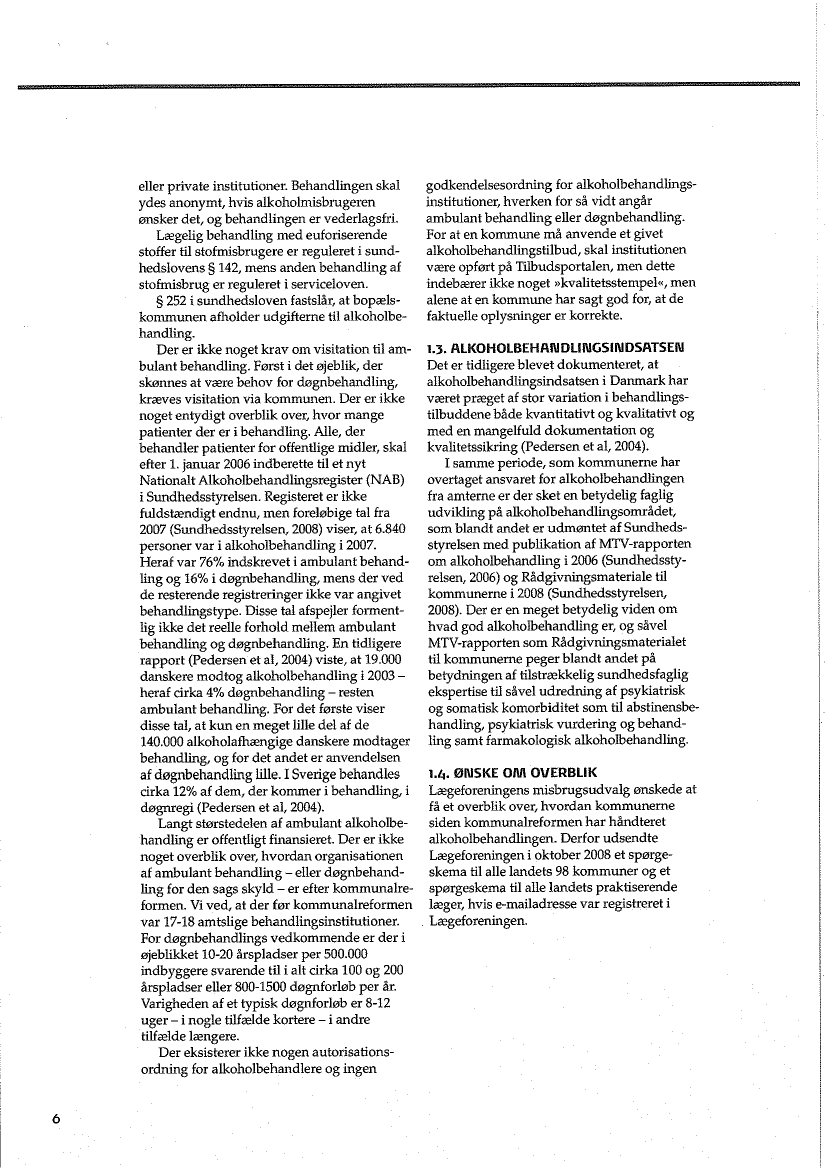 eller private institutioner. Behandlingen skal ydes anonymt, hvis alkoholmisbrugeren ønsker det, og behandlingen er vederlagsfri.

Lægelig behandling med euforiserende stoffer til stofmisbrugere er reguleret i sundhedslovens § 142, mens anden behandling af stofmisbrug er reguleret i serviceloven.

§ 252 i sundhedsloven fastslår, at bopælskommunen afholder udgifterne til alkoholbehandling.

Der er ikke noget krav om visitation til ambulant behandling. Først i det øjeblik, der skønnes at være behov for døgnbehandling, kræves visitation via kommunen. Der er ikke noget entydigt overblik over, hvor mange patienter der er i behandling. Alle, der behandler patienter for offentlige midler, skal efter 1. januar 2006 indberette til et nyt Nationalt Alkoholbehandlingsregister (NAB) i Sundhedsstyrelsen. Registeret er ikke fuldstændigt endnu, men foreløbige tal fra 2007 (Sundhedsstyrelsen, 2008) viser, at 6.840 personer var i alkoholbehandling i 2007. Heraf var 76% indskrevet i ambulant behandling og 16% i døgnbehandling, mens der ved de resterende registreringer ikke var angivet behandlingstype. Disse tal afspejler formentlig ikke det reelle forhold mellem ambulant behandling og døgnbehandling. En tidligere rapport (Pedersen et al, 2004) viste, at 19.000 danskere modtog alkoholbehandling i 2003 – heraf cirka 4% døgnbehandling – resten ambulant behandling. For det første viser disse tal, at kun en meget lille del af de 140.000 alkoholafhængige danskere modtager behandling, og for det andet er anvendelsen af døgnbehandling lille. I Sverige behandles cirka 12% af dem, der kommer i behandling, i døgnregi (Pedersen et al, 2004).

Langt størstedelen af ambulant alkoholbehandling er offentligt finansieret. Der er ikke noget overblik over, hvordan organisationen af ambulant behandling – eller døgnbehandling for den sags skyld – er efter kommunalreformen. Vi ved, at der før kommunalreformen var 17-18 amtslige behandlingsinstitutioner. For døgnbehandlings vedkommende er der i øjeblikket 10-20 årspladser per 500.000 indbyggere svarende til i alt cirka 100 og 200 årspladser eller 800-1500 døgnforløb per år. Varigheden af et typisk døgnforløb er 8-12 uger – i nogle tilfælde kortere – i andre tilfælde længere.

Der eksisterer ikke nogen autorisationsordning for alkoholbehandlere og ingen godkendelsesordning for alkoholbehandlingsinstitutioner, hverken for så vidt angår ambulant behandling eller døgnbehandling. For at en kommune må anvende et givet alkoholbehandlingstilbud, skal institutionen være opført på Tilbudsportalen, men dette indebærer ikke noget »kvalitetsstempel«, men alene at en kommune har sagt god for, at de faktuelle oplysninger er korrekte.

1.3. ALKOHOLBEHANDLINGSINDSATSEN

Det er tidligere blevet dokumenteret, at alkoholbehandlingsindsatsen i Danmark har været præget af stor variation i behandlingstilbuddene både kvantitativt og kvalitativt og med en mangelfuld dokumentation og kvalitetssikring (Pedersen et al, 2004).

I samme periode, som kommunerne har overtaget ansvaret for alkoholbehandlingen fra amterne er der sket en betydelig faglig udvikling på alkoholbehandlingsområdet, som blandt andet er udmøntet af Sundhedsstyrelsen med publikation af MTV-rapporten om alkoholbehandling i 2006 (Sundhedsstyrelsen, 2006) og Rådgivningsmateriale til kommunerne i 2008 (Sundhedsstyrelsen, 2008). Der er en meget betydelig viden om hvad god alkoholbehandling er, og såvel MTV-rapporten som Rådgivningsmaterialet til kommunerne peger blandt andet på betydningen af tilstrækkelig sundhedsfaglig ekspertise til såvel udredning af psykiatrisk og somatisk komorbiditet som til abstinensbehandling, psykiatrisk vurdering og behandling samt farmakologisk alkoholbehandling.

1.4. ØNSKE OM OVERBLIK

Lægeforeningens misbrugsudvalg ønskede at få et overblik over, hvordan kommunerne siden kommunalreformen har håndteret alkoholbehandlingen. Derfor udsendte Lægeforeningen i oktober 2008 et spørgeskema til alle landets 98 kommuner og et spørgeskema til alle landets praktiserende læger, hvis e-mailadresse var registreret i Lægeforeningen.

6